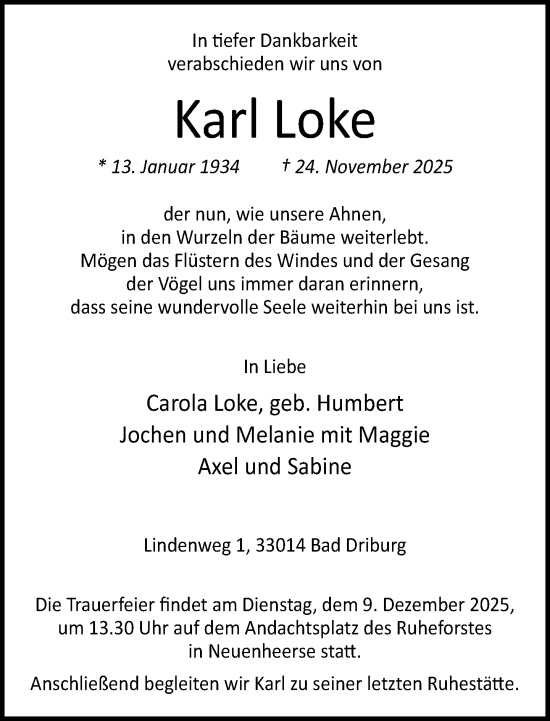 In tiefer Dankbarkeit
verabschieden wir uns von

Karl Loke

* 13. Januar 1934 † 24. November 2025

der nun, wie unsere Ahnen,
in den Wurzeln der Bäume weiterlebt.
Mögen das Flüstern des Windes und der Gesang
der Vögel uns immer daran erinnern,
dass seine wundervolle Seele weiterhin bei uns ist.

In Liebe

Carola Loke, geb. Humbert
Jochen und Melanie mit Maggie
Axel und Sabine

Lindenweg 1, 33014 Bad Driburg

Die Trauerfeier findet am Dienstag, dem 9. Dezember 2025,
um 13.30 Uhr auf dem Andachtsplatz des Ruheforstes
in Neuenheerse statt.

Anschließend begleiten wir Karl zu seiner letzten Ruhestätte.